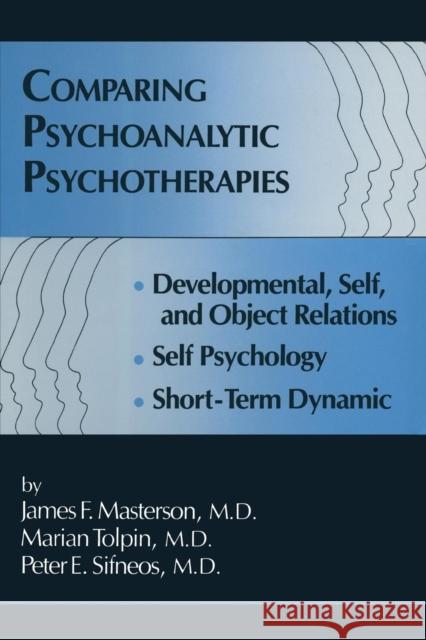 COMPARING PSYCHOANALYTIC PSYCHOTHERAPIES

• Developmental, Self, and Object Relations
• Self Psychology
• Short-Term Dynamic

by
James F. Masterson, M.D.
Marian Tolpin, M.D.
Peter E. Sifneos, M.D.